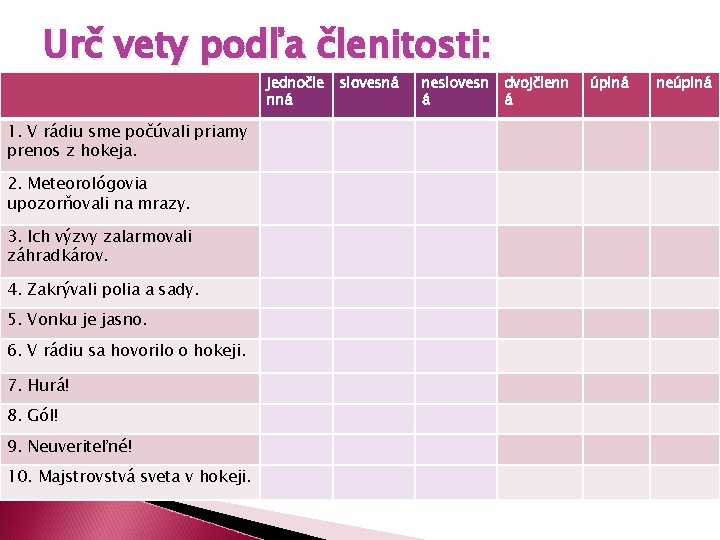 Urč vety podľa členitosti:

| | jednočlenná | slovesná | neslovesná | dvojčlenná | úplná | neúplná |
|---|---|---|---|---|---|---|
| 1. V rádiu sme počúvali priamy prenos z hokeja. | | | | | | |
| 2. Meteorológovia upozorňovali na mrazy. | | | | | | |
| 3. Ich výzvy zalarmovali záhradkárov. | | | | | | |
| 4. Zakrývali polia a sady. | | | | | | |
| 5. Vonku je jasno. | | | | | | |
| 6. V rádiu sa hovorilo o hokeji. | | | | | | |
| 7. Hurá! | | | | | | |
| 8. Gól! | | | | | | |
| 9. Neuveriteľné! | | | | | | |
| 10. Majstrovstvá sveta v hokeji. | | | | | | |